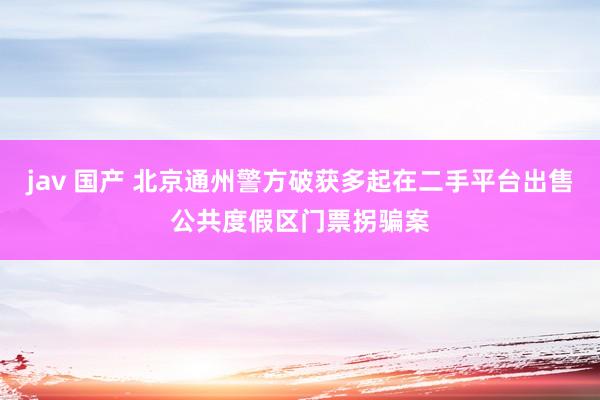 jav 国产 北京通州警方破获多起在二手平台出售公共度假区门票拐骗案